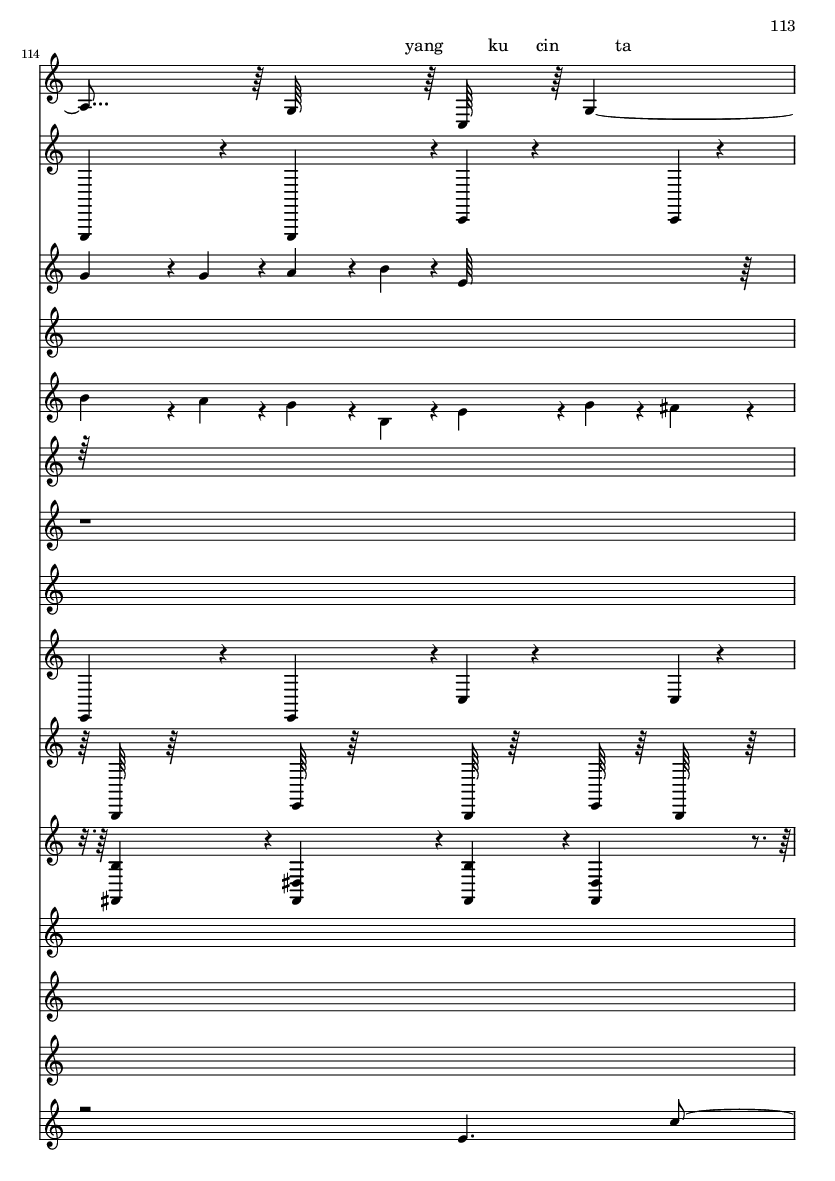 113

114

yang ku cin ta